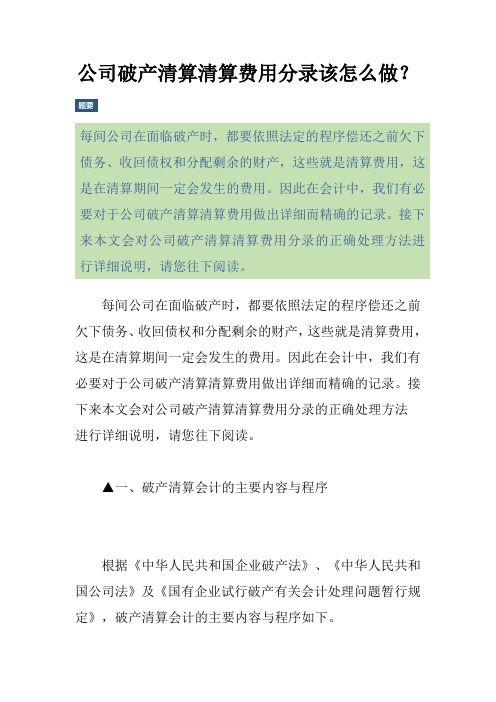 公司破产清算清算费用分录该怎么做？

题要

每间公司在面临破产时，都要依照法定的程序偿还之前欠下债务、收回债权和分配剩余的财产，这些就是清算费用，这是在清算期间一定会发生的费用。因此在会计中，我们有必要对于公司破产清算清算费用做出详细而精确的记录。接下来本文会对公司破产清算清算费用分录的正确处理方法进行详细说明，请您往下阅读。

每间公司在面临破产时，都要依照法定的程序偿还之前欠下债务、收回债权和分配剩余的财产，这些就是清算费用，这是在清算期间一定会发生的费用。因此在会计中，我们有必要对于公司破产清算清算费用做出详细而精确的记录。接下来本文会对公司破产清算清算费用分录的正确处理方法进行详细说明，请您往下阅读。

▲一、破产清算会计的主要内容与程序

根据《中华人民共和国企业破产法》、《中华人民共和国公司法》及《国有企业试行破产有关会计处理问题暂行规定》，破产清算会计的主要内容与程序如下。